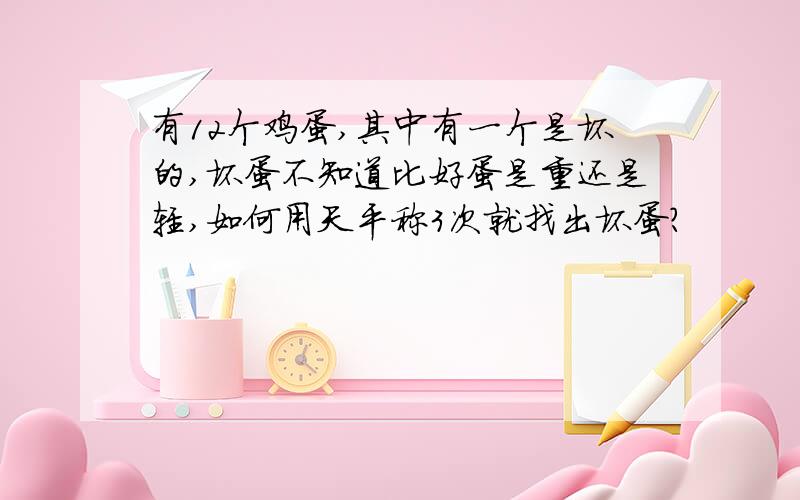 有12个鸡蛋,其中有一个是坏的,坏蛋不知道比好蛋是重还是轻,如何用天平称3次就找出坏蛋?